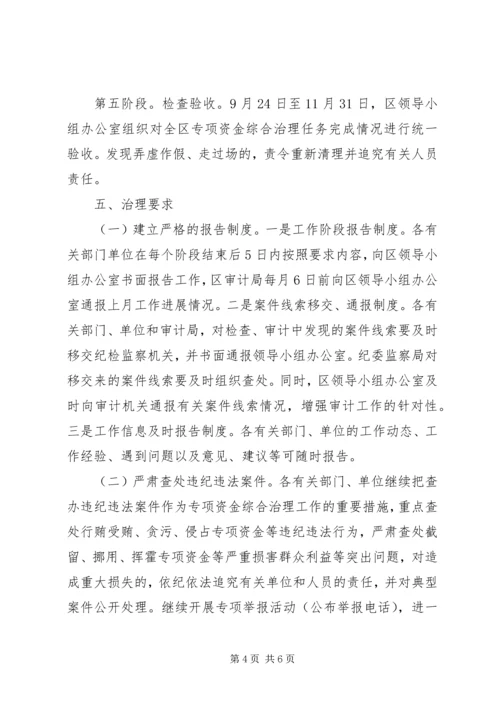 第五阶段。检查验收。9月24日至11月31日，区领导小组办公室组织对全区专项资金综合治理任务完成情况进行统一验收。发现弄虚作假、走过场的，责令重新清理并追究有关人员责任。

五、治理要求

（一）建立严格的报告制度。一是工作阶段报告制度。各有关部门单位在每个阶段结束后5日内按照要求内容，向区领导小组办公室书面报告工作，区审计局每月6日前向区领导小组办公室通报上月工作进展情况。二是案件线索移交、通报制度。各有关部门、单位和审计局，对检查、审计中发现的案件线索要及时移交纪检监察机关，并书面通报领导小组办公室。纪委监察局对移交来的案件线索要及时组织查处。同时，区领导小组办公室及时向审计机关通报有关案件线索情况，增强审计工作的针对性。三是工作信息及时报告制度。各有关部门、单位的工作动态、工作经验、遇到问题以及意见、建议等可随时报告。

（二）严肃查处违纪违法案件。各有关部门、单位继续把查办违纪违法案件作为专项资金综合治理工作的重要措施，重点查处行贿受贿、贪污、侵占专项资金等违纪违法行为，严肃查处截留、挪用、挥霍专项资金等严重损害群众利益等突出问题，对造成重大损失的，依纪依法追究有关单位和人员的责任，并对典型案件公开处理。继续开展专项举报活动（公布举报电话），进一

第4页 共6页